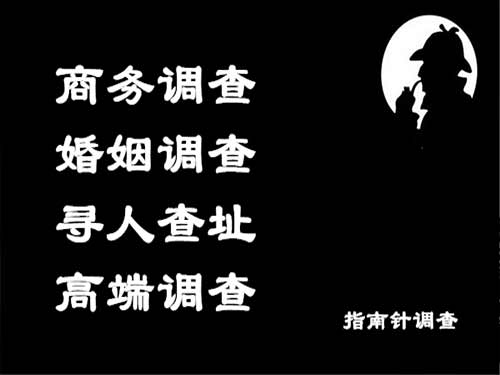 商务调查
婚姻调查
寻人查址
高端调查

指南针调查